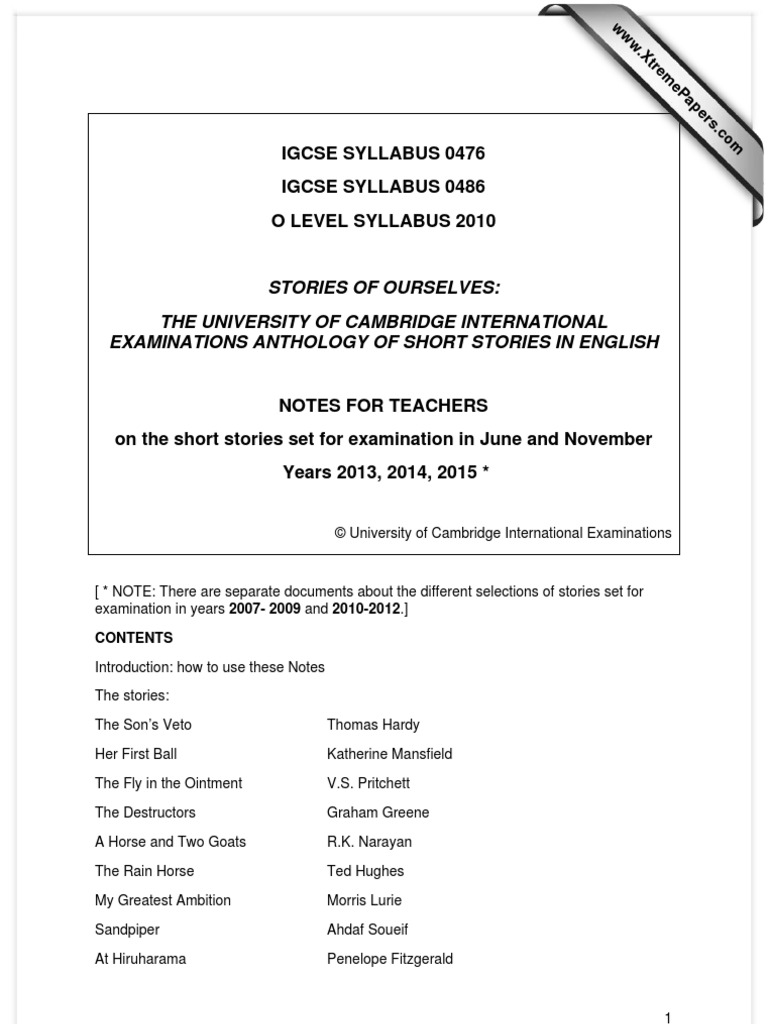 www.XtremePapers.com

IGCSE SYLLABUS 0476

IGCSE SYLLABUS 0486

O LEVEL SYLLABUS 2010

STORIES OF OURSELVES:

THE UNIVERSITY OF CAMBRIDGE INTERNATIONAL EXAMINATIONS ANTHOLOGY OF SHORT STORIES IN ENGLISH

NOTES FOR TEACHERS

on the short stories set for examination in June and November

Years 2013, 2014, 2015 *

© University of Cambridge International Examinations

[ * NOTE: There are separate documents about the different selections of stories set for examination in years 2007- 2009 and 2010-2012.]

CONTENTS

Introduction: how to use these Notes

The stories:

| | |
|---|---|
| The Son's Veto | Thomas Hardy |
| Her First Ball | Katherine Mansfield |
| The Fly in the Ointment | V.S. Pritchett |
| The Destructors | Graham Greene |
| A Horse and Two Goats | R.K. Narayan |
| The Rain Horse | Ted Hughes |
| My Greatest Ambition | Morris Lurie |
| Sandpiper | Ahdaf Soueif |
| At Hiruharama | Penelope Fitzgerald |

1